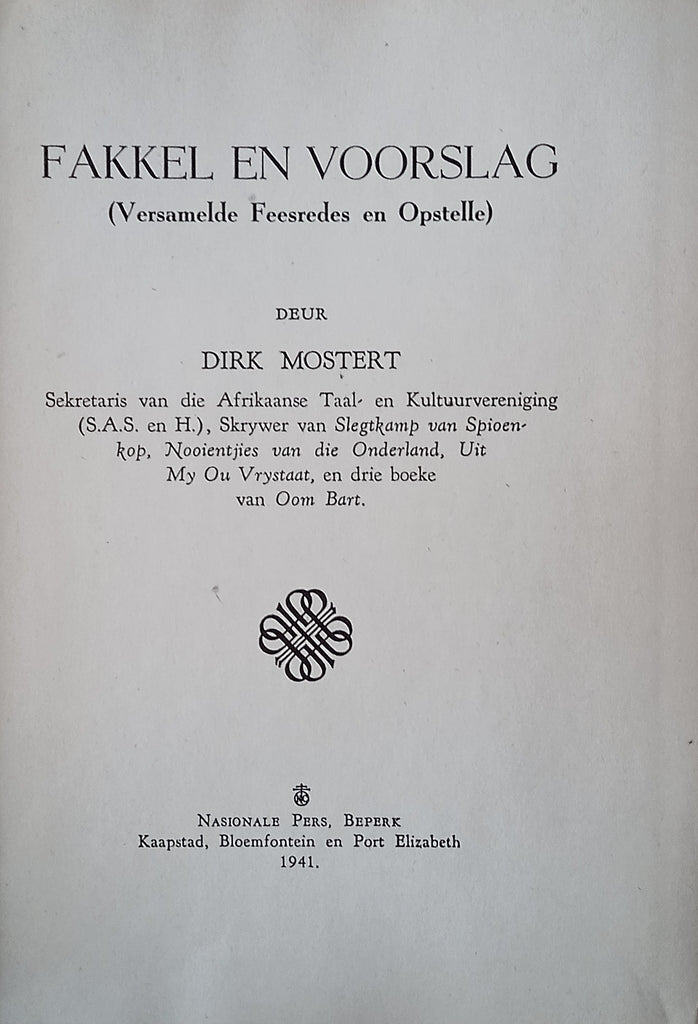 FAKKEL EN VOORSLAG
(Versamelde Feesredes en Opstelle)

DEUR

DIRK MOSTERT

Sekretaris van die Afrikaanse Taal- en Kultuurvereniging (S.A.S. en H.), Skrywer van Slegtkamp van Spioenkop, Nooientjies van die Onderland, Uit My Ou Vrystaat, en drie boeke van Oom Bart.

NASIONALE PERS, BEPERK
Kaapstad, Bloemfontein en Port Elizabeth
1941.